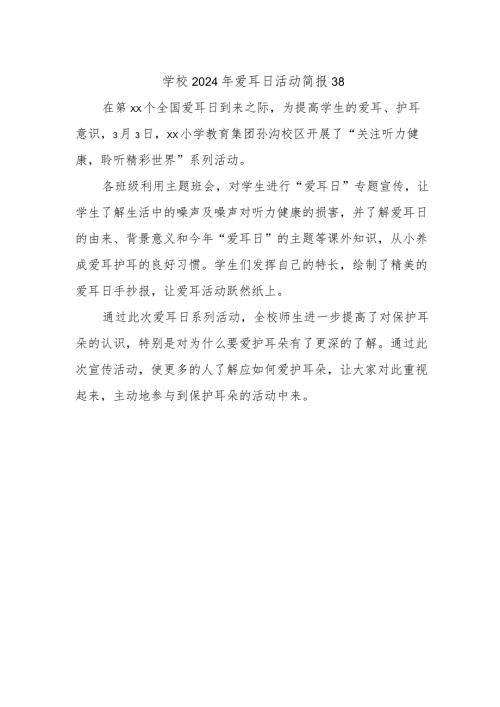 学校2024年爱耳日活动简报38

在第xx个全国爱耳日到来之际，为提高学生的爱耳、护耳意识，3月3日，xx小学教育集团孙沟校区开展了“关注听力健康，聆听精彩世界”系列活动。

各班级利用主题班会，对学生进行“爱耳日”专题宣传，让学生了解生活中的噪声及噪声对听力健康的损害，并了解爱耳日的由来、背景意义和今年“爱耳日”的主题等课外知识，从小养成爱耳护耳的良好习惯。学生们发挥自己的特长，绘制了精美的爱耳日手抄报，让爱耳活动跃然纸上。

通过此次爱耳日系列活动，全校师生进一步提高了对保护耳朵的认识，特别是对为什么要爱护耳朵有了更深的了解。通过此次宣传活动，使更多的人了解应如何爱护耳朵，让大家对此重视起来，主动地参与到保护耳朵的活动中来。